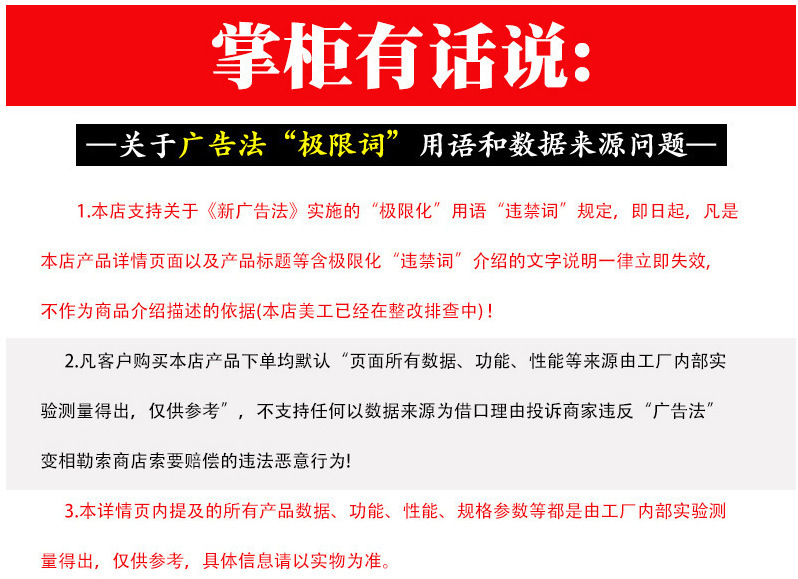 掌柜有话说:

—关于广告法“极限词”用语和数据来源问题—

1.本店支持关于《新广告法》实施的“极限化”用语“违禁词”规定，即日起，凡是本店产品详情页面以及产品标题等含极限化“违禁词”介绍的文字说明一律立即失效，不作为商品介绍描述的依据(本店美工已经在整改排查中)！

2.凡客户购买本店产品下单均默认“页面所有数据、功能、性能等来源由工厂内部实验测量得出，仅供参考”，不支持任何以数据来源为借口理由投诉商家违反“广告法”变相勒索商店索要赔偿的违法恶意行为!

3.本详情页内提及的所有产品数据、功能、性能、规格参数等都是由工厂内部实验测量得出，仅供参考，具体信息请以实物为准。